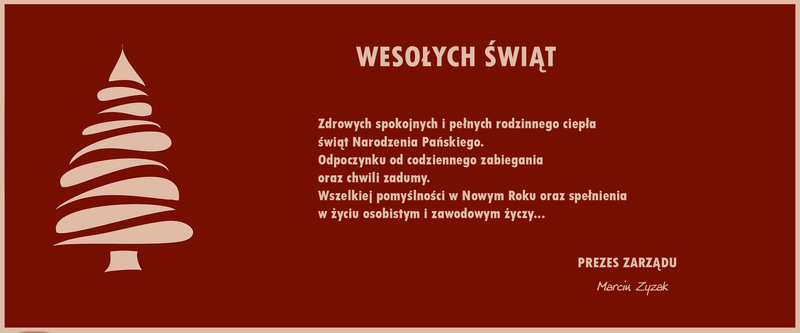 WESOŁYCH ŚWIĄT

Zdrowych spokojnych i pełnych rodzinnego ciepła świąt Narodzenia Pańskiego.
Odpoczynku od codziennego zabiegania oraz chwili zadumy.
Wszelkiej pomyślności w Nowym Roku oraz spełnienia w życiu osobistym i zawodowym życzy...

PREZES ZARZĄDU
Marcin Zyzak